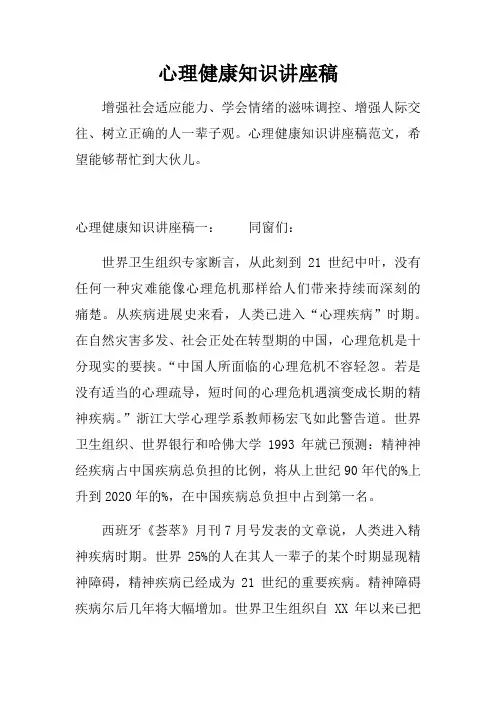 心理健康知识讲座稿

增强社会适应能力、学会情绪的滋味调控、增强人际交往、树立正确的人一辈子观。心理健康知识讲座稿范文，希望能够帮忙到大伙儿。

心理健康知识讲座稿一：　　同窗们：

世界卫生组织专家断言，从此刻到 21 世纪中叶，没有任何一种灾难能像心理危机那样给人们带来持续而深刻的痛楚。从疾病进展史来看，人类已进入“心理疾病”时期。在自然灾害多发、社会正处在转型期的中国，心理危机是十分现实的要挟。“中国人所面临的心理危机不容轻忽。若是没有适当的心理疏导，短时间的心理危机遇演变成长期的精神疾病。”浙江大学心理学系教师杨宏飞如此警告道。世界卫生组织、世界银行和哈佛大学 1993 年就已预测：精神神经疾病占中国疾病总负担的比例，将从上世纪 90 年代的%上升到 2020 年的%，在中国疾病总负担中占到第一名。

西班牙《荟萃》月刊 7 月号发表的文章说，人类进入精神疾病时期。世界 25%的人在其人一辈子的某个时期显现精神障碍，精神疾病已经成为 21 世纪的重要疾病。精神障碍疾病尔后几年将大幅增加。世界卫生组织自 XX 年以来已把